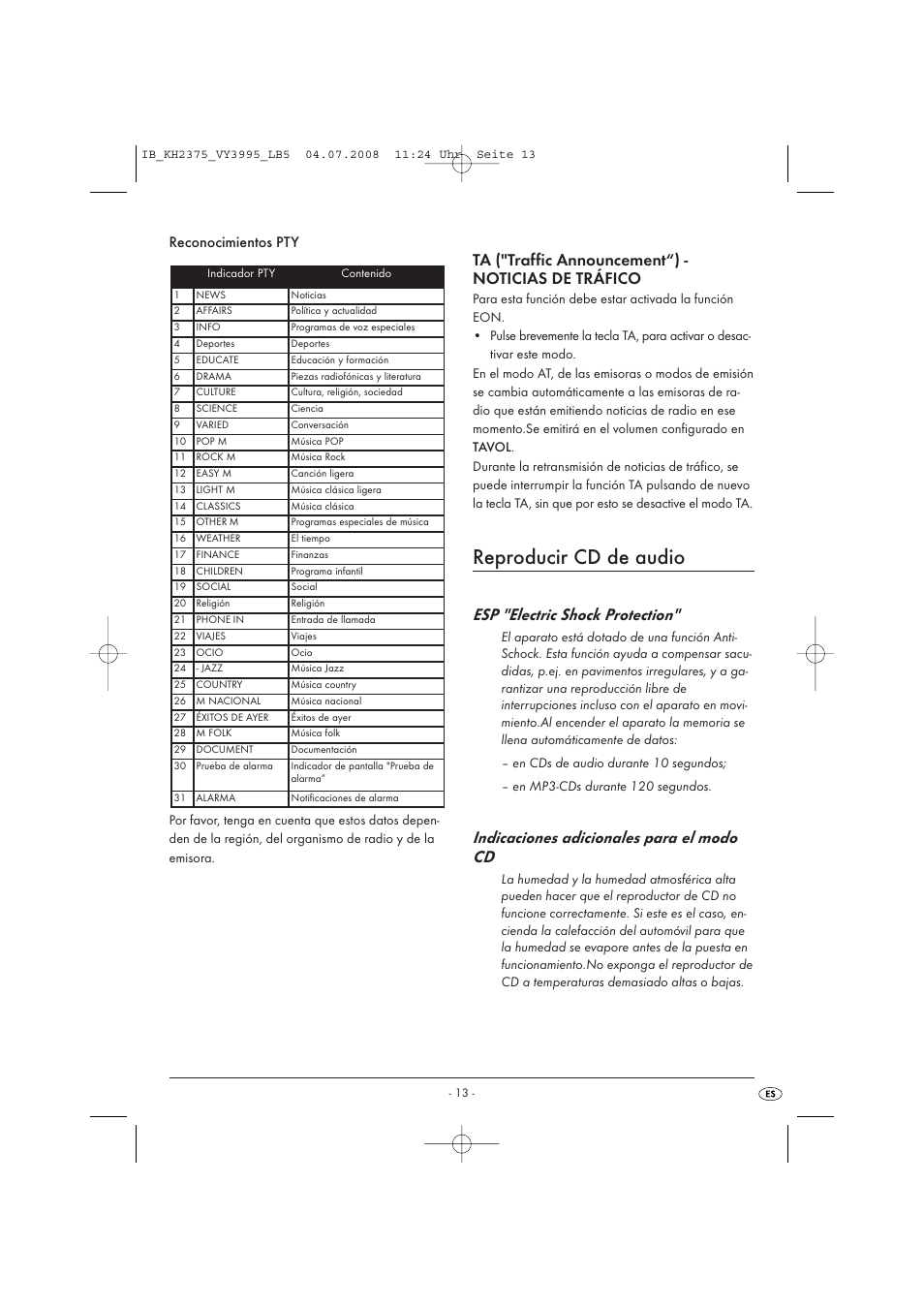 IB_KH2375_VY3995_LB5 04.07.2008 11:24 Uhr Seite 13

Reconocimientos PTY

| | Indicador PTY | Contenido |
|---|---|---|
| 1 | NEWS | Noticias |
| 2 | AFFAIRS | Política y actualidad |
| 3 | INFO | Programas de voz especiales |
| 4 | Deportes | Deportes |
| 5 | EDUCATE | Educación y formación |
| 6 | DRAMA | Piezas radiofónicas y literatura |
| 7 | CULTURE | Cultura, religión, sociedad |
| 8 | SCIENCE | Ciencia |
| 9 | VARIED | Conversación |
| 10 | POP M | Música POP |
| 11 | ROCK M | Música Rock |
| 12 | EASY M | Canción ligera |
| 13 | LIGHT M | Música clásica ligera |
| 14 | CLASSICS | Música clásica |
| 15 | OTHER M | Programas especiales de música |
| 16 | WEATHER | El tiempo |
| 17 | FINANCE | Finanzas |
| 18 | CHILDREN | Programa infantil |
| 19 | SOCIAL | Social |
| 20 | Religión | Religión |
| 21 | PHONE IN | Entrada de llamada |
| 22 | VIAJES | Viajes |
| 23 | OCIO | Ocio |
| 24 | - JAZZ | Música Jazz |
| 25 | COUNTRY | Música country |
| 26 | M NACIONAL | Música nacional |
| 27 | ÉXITOS DE AYER | Éxitos de ayer |
| 28 | M FOLK | Música folk |
| 29 | DOCUMENT | Documentación |
| 30 | Prueba de alarma | Indicador de pantalla "Prueba de alarma" |
| 31 | ALARMA | Notificaciones de alarma |

Por favor, tenga en cuenta que estos datos dependen de la región, del organismo de radio y de la emisora.

TA ("Traffic Announcement“) - NOTICIAS DE TRÁFICO

Para esta función debe estar activada la función EON.

• Pulse brevemente la tecla TA, para activar o desactivar este modo.

En el modo AT, de las emisoras o modos de emisión se cambia automáticamente a las emisoras de radio que están emitiendo noticias de radio en ese momento.Se emitirá en el volumen configurado en TAVOL.

Durante la retransmisión de noticias de tráfico, se puede interrumpir la función TA pulsando de nuevo la tecla TA, sin que por esto se desactive el modo TA.

Reproducir CD de audio

ESP "Electric Shock Protection"

El aparato está dotado de una función Anti-Schock. Esta función ayuda a compensar sacudidas, p.ej. en pavimentos irregulares, y a garantizar una reproducción libre de interrupciones incluso con el aparato en movimiento.Al encender el aparato la memoria se llena automáticamente de datos:

– en CDs de audio durante 10 segundos;

– en MP3-CDs durante 120 segundos.

Indicaciones adicionales para el modo CD

La humedad y la humedad atmosférica alta pueden hacer que el reproductor de CD no funcione correctamente. Si este es el caso, encienda la calefacción del automóvil para que la humedad se evapore antes de la puesta en funcionamiento.No exponga el reproductor de CD a temperaturas demasiado altas o bajas.

- 13 -

ES